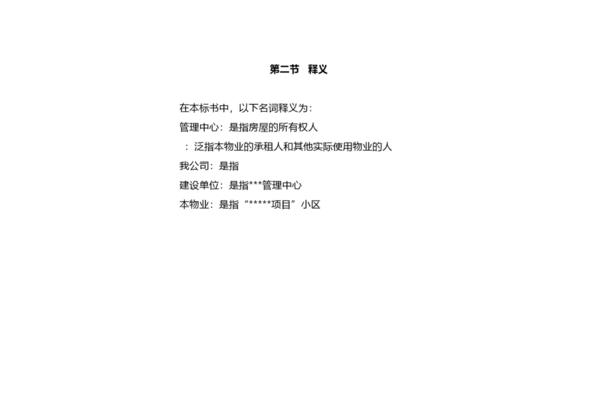 第二节　释义

在本标书中，以下名词释义为：

管理中心：是指房屋的所有权人

：泛指本物业的承租人和其他实际使用物业的人

我公司：是指

建设单位：是指***管理中心

本物业：是指“*****项目”小区